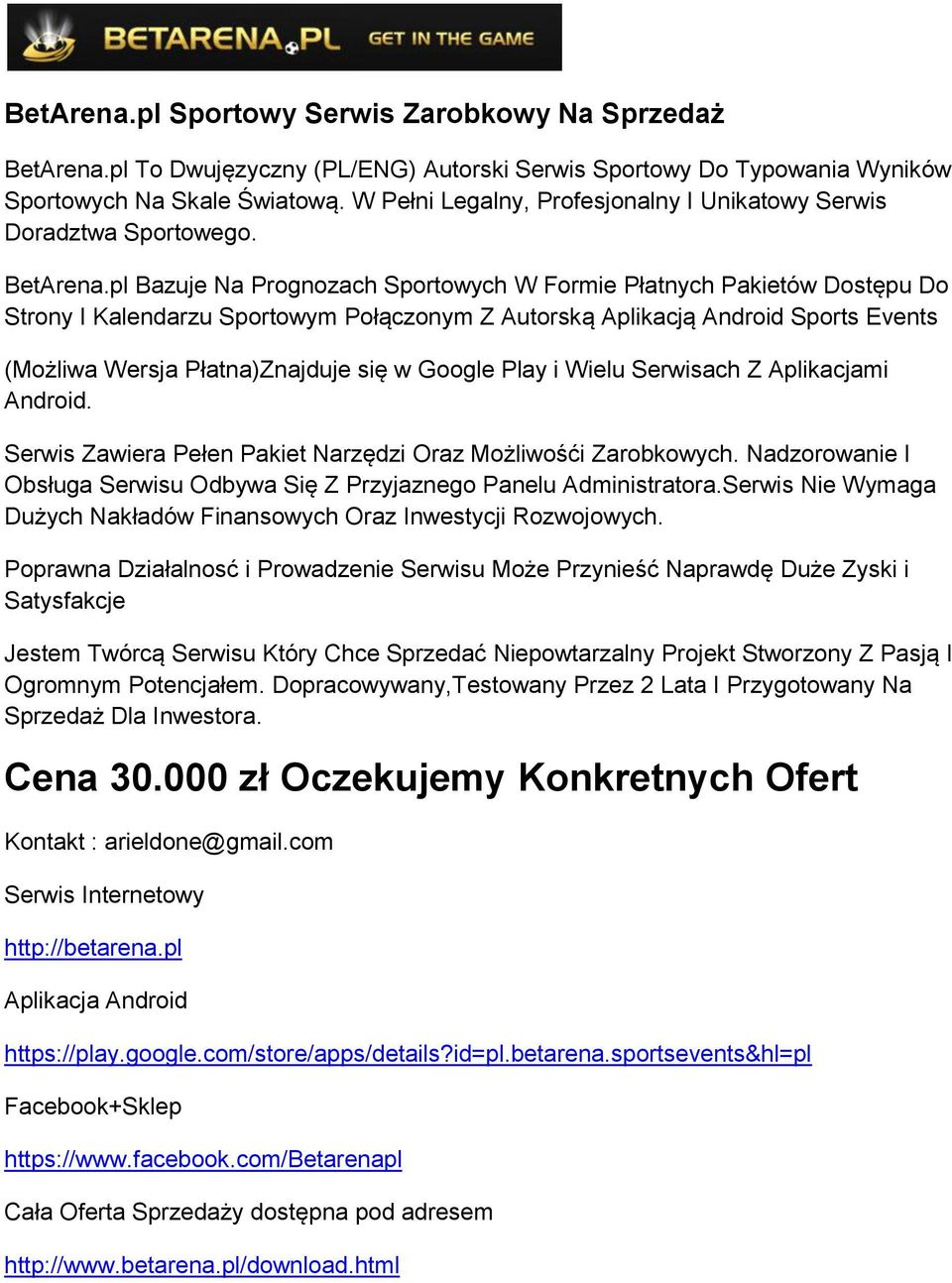 BETARENA.PL GET IN THE GAME

BetArena.pl Sportowy Serwis Zarobkowy Na Sprzedaż

BetArena.pl To Dwujęzyczny (PL/ENG) Autorski Serwis Sportowy Do Typowania Wyników Sportowych Na Skale Światową. W Pełni Legalny, Profesjonalny I Unikatowy Serwis Doradztwa Sportowego.

BetArena.pl Bazuje Na Prognozach Sportowych W Formie Płatnych Pakietów Dostępu Do Strony I Kalendarzu Sportowym Połączonym Z Autorską Aplikacją Android Sports Events

(Możliwa Wersja Płatna)Znajduje się w Google Play i Wielu Serwisach Z Aplikacjami Android.

Serwis Zawiera Pełen Pakiet Narzędzi Oraz Możliwośći Zarobkowych. Nadzorowanie I Obsługa Serwisu Odbywa Się Z Przyjaznego Panelu Administratora.Serwis Nie Wymaga Dużych Nakładów Finansowych Oraz Inwestycji Rozwojowych.

Poprawna Działalnosć i Prowadzenie Serwisu Może Przynieść Naprawdę Duże Zyski i Satysfakcje

Jestem Twórcą Serwisu Który Chce Sprzedać Niepowtarzalny Projekt Stworzony Z Pasją I Ogromnym Potencjałem. Dopracowywany,Testowany Przez 2 Lata I Przygotowany Na Sprzedaż Dla Inwestora.

Cena 30.000 zł Oczekujemy Konkretnych Ofert

Kontakt : arieldone@gmail.com

Serwis Internetowy

http://betarena.pl

Aplikacja Android

https://play.google.com/store/apps/details?id=pl.betarena.sportsevents&hl=pl

Facebook+Sklep

https://www.facebook.com/Betarenapl

Cała Oferta Sprzedaży dostępna pod adresem

http://www.betarena.pl/download.html